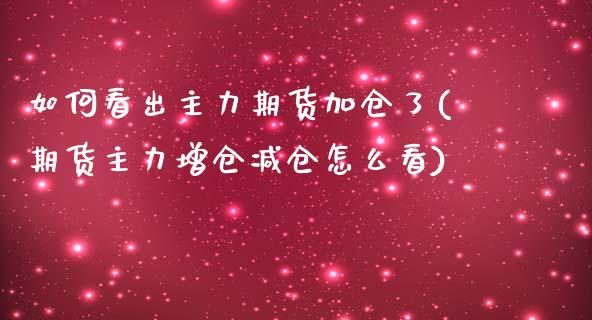 如何看出主力期货加仓了(期货主力增仓减仓怎么看)